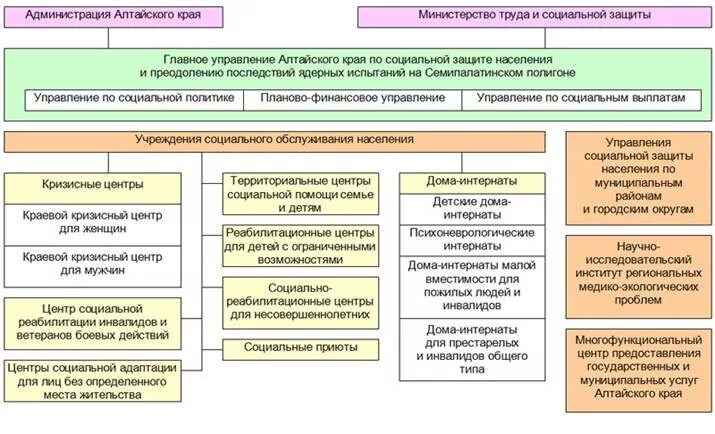 Администрация Алтайского края

Министерство труда и социальной защиты

Главное управление Алтайского края по социальной защите населения и преодолению последствий ядерных испытаний на Семипалатинском полигоне

Управление по социальной политике

Планово-финансовое управление

Управление по социальным выплатам

Учреждения социального обслуживания населения

Кризисные центры

Краевой кризисный центр для женщин

Краевой кризисный центр для мужчин

Центр социальной реабилитации инвалидов и ветеранов боевых действий

Центры социальной адаптации для лиц без определенного места жительства

Территориальные центры социальной помощи семье и детям

Реабилитационные центры для детей с ограниченными возможностями

Социально-реабилитационные центры для несовершеннолетних

Социальные приюты

Дома-интернаты

Детские дома-интернаты

Психоневрологические интернаты

Дома-интернаты малой вместимости для пожилых людей и инвалидов

Дома-интернаты для престарелых и инвалидов общего типа

Управления социальной защиты населения по муниципальным районам и городским округам

Научно-исследовательский институт региональных медико-экологических проблем

Многофункциональный центр предоставления государственных и муниципальных услуг Алтайского края